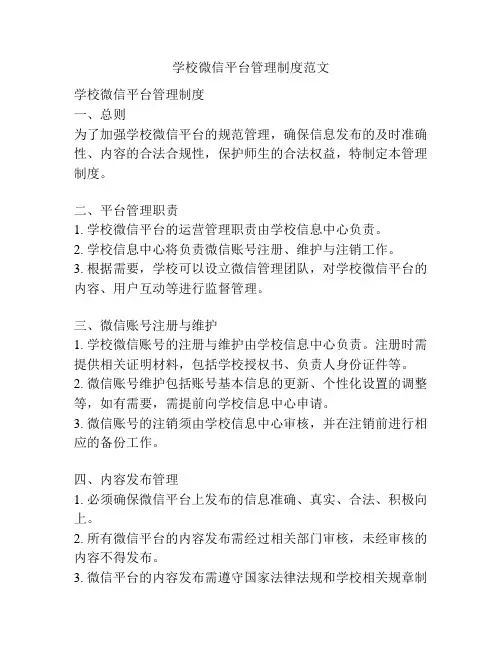 学校微信平台管理制度范文

学校微信平台管理制度
一、总则
为了加强学校微信平台的规范管理，确保信息发布的及时准确性、内容的合法合规性，保护师生的合法权益，特制定本管理制度。

二、平台管理职责
1. 学校微信平台的运营管理职责由学校信息中心负责。
2. 学校信息中心将负责微信账号注册、维护与注销工作。
3. 根据需要，学校可以设立微信管理团队，对学校微信平台的内容、用户互动等进行监督管理。

三、微信账号注册与维护
1. 学校微信账号的注册与维护由学校信息中心负责。注册时需提供相关证明材料，包括学校授权书、负责人身份证件等。
2. 微信账号维护包括账号基本信息的更新、个性化设置的调整等，如有需要，需提前向学校信息中心申请。
3. 微信账号的注销须由学校信息中心审核，并在注销前进行相应的备份工作。

四、内容发布管理
1. 必须确保微信平台上发布的信息准确、真实、合法、积极向上。
2. 所有微信平台的内容发布需经过相关部门审核，未经审核的内容不得发布。
3. 微信平台的内容发布需遵守国家法律法规和学校相关规章制